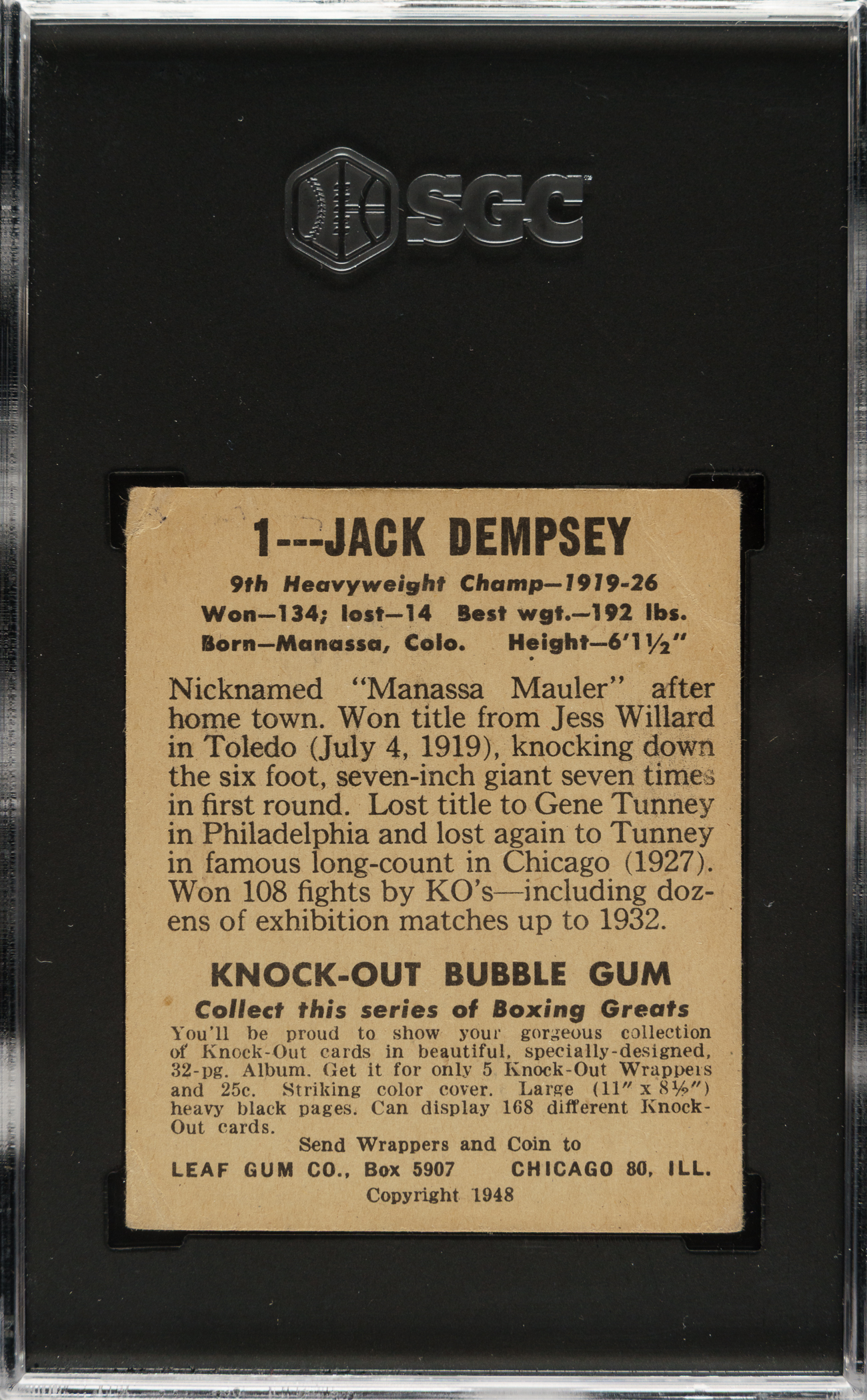 SGC

1---JACK DEMPSEY

9th Heavyweight Champ—1919-26

Won—134; lost—14 Best wgt.—192 lbs.

Born—Manassa, Colo. Height—6'1½"

Nicknamed "Manassa Mauler" after home town. Won title from Jess Willard in Toledo (July 4, 1919), knocking down the six foot, seven-inch giant seven times in first round. Lost title to Gene Tunney in Philadelphia and lost again to Tunney in famous long-count in Chicago (1927). Won 108 fights by KO's—including dozens of exhibition matches up to 1932.

KNOCK-OUT BUBBLE GUM

Collect this series of Boxing Greats

You'll be proud to show your gorgeous collection of Knock-Out cards in beautiful, specially-designed, 32-pg. Album. Get it for only 5 Knock-Out Wrappers and 25c. Striking color cover. Large (11" x 8½") heavy black pages. Can display 168 different Knock-Out cards.

Send Wrappers and Coin to

LEAF GUM CO., Box 5907 CHICAGO 80, ILL.

Copyright 1948